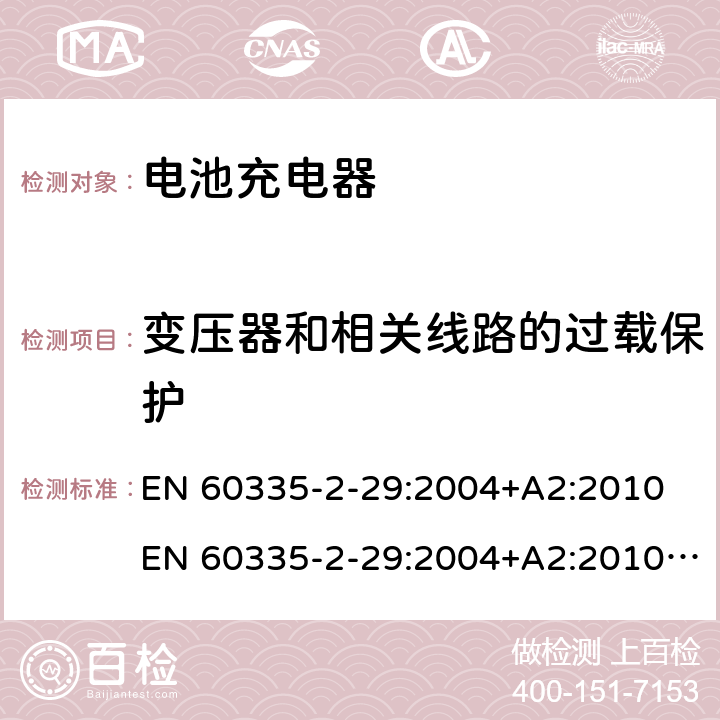 MA CNAS AL ilac-MRA

检测对象： 电池充电器

检测项目： 变压器和相关线路的过载保护

检测标准： EN 60335-2-29:2004+A2:2010

EN 60335-2-29:2004+A2:2010…

百检 Baijiantest.com

做检测 上百检
400-151-7153